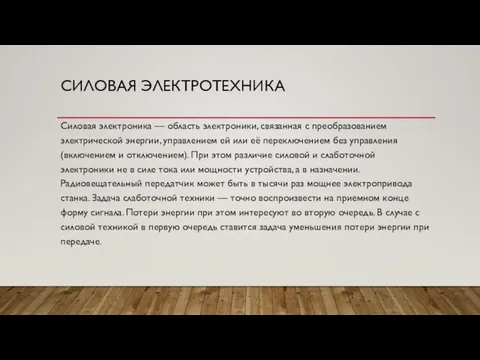 СИЛОВАЯ ЭЛЕКТРОТЕХНИКА

Силовая электроника — область электроники, связанная с преобразованием электрической энергии, управлением ей или её переключением без управления (включением и отключением). При этом различие силовой и слаботочной электроники не в силе тока или мощности устройства, а в назначении. Радиовещательный передатчик может быть в тысячи раз мощнее электропривода станка. Задача слаботочной техники — точно воспроизвести на приемном конце форму сигнала. Потери энергии при этом интересуют во вторую очередь. В случае с силовой техникой в первую очередь ставится задача уменьшения потери энергии при передаче.